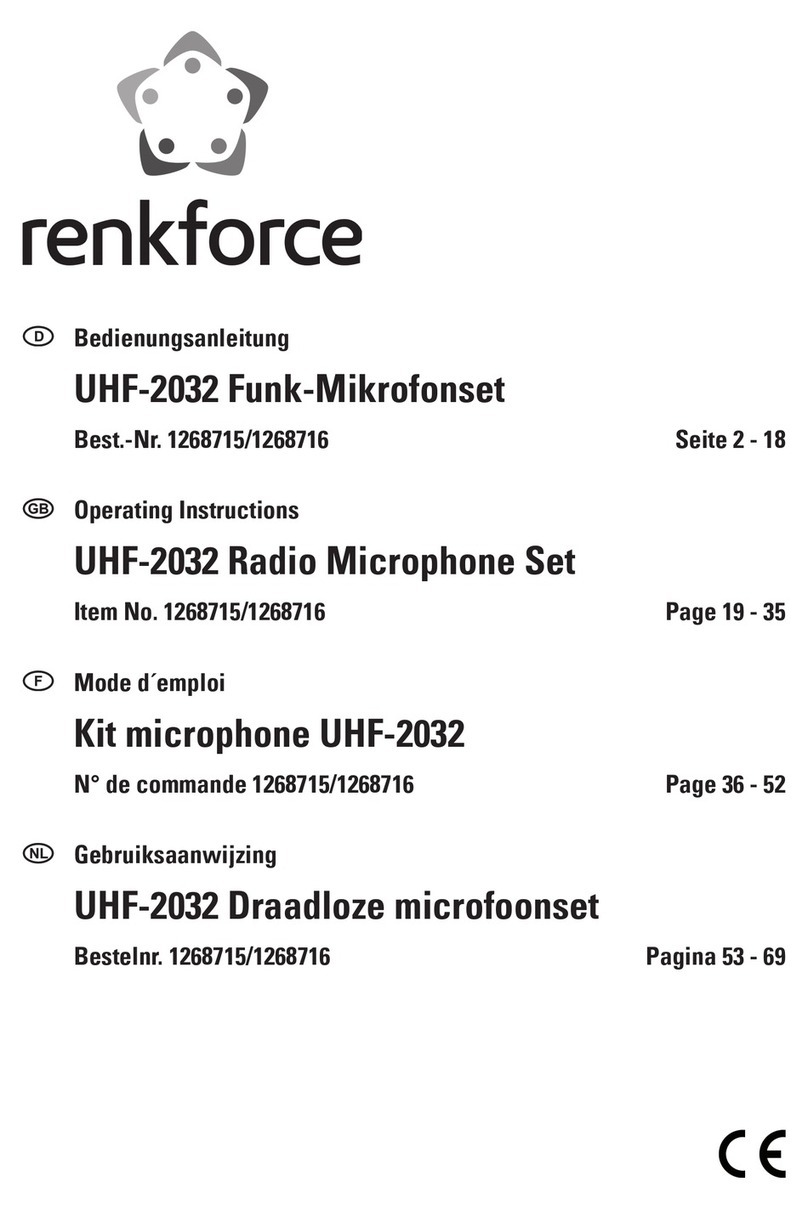 renkforce

D Bedienungsanleitung

UHF-2032 Funk-Mikrofonset

Best.-Nr. 1268715/1268716 Seite 2 - 18

GB Operating Instructions

UHF-2032 Radio Microphone Set

Item No. 1268715/1268716 Page 19 - 35

F Mode d´emploi

Kit microphone UHF-2032

N° de commande 1268715/1268716 Page 36 - 52

NL Gebruiksaanwijzing

UHF-2032 Draadloze microfoonset

Bestelnr. 1268715/1268716 Pagina 53 - 69

CE